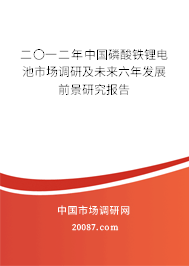 二〇一二年中国磷酸铁锂电池市场调研及未来六年发展前景研究报告

中国市场调研网

20087.com